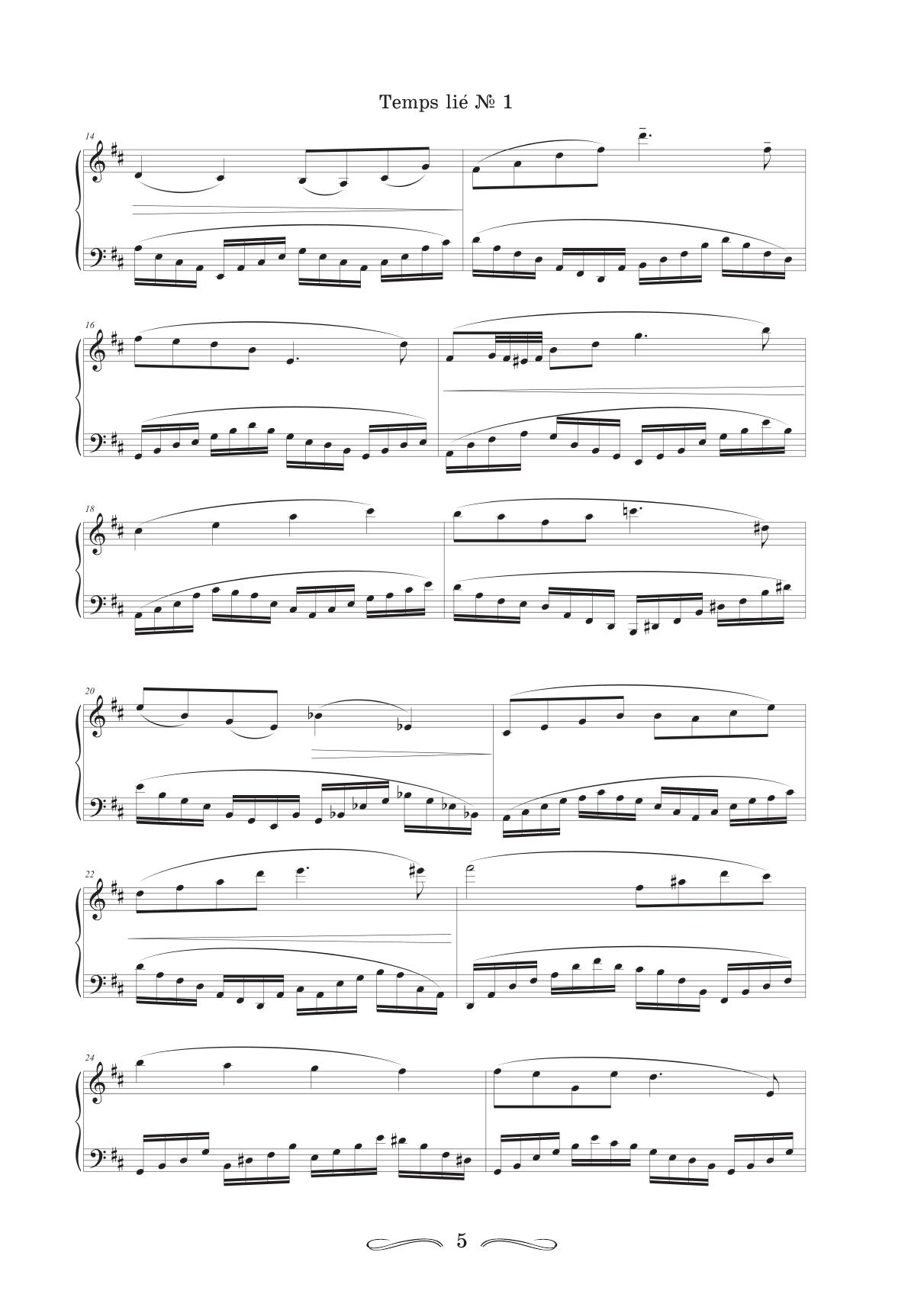 Temps lié № 1

14

16

18

20

22

24

5